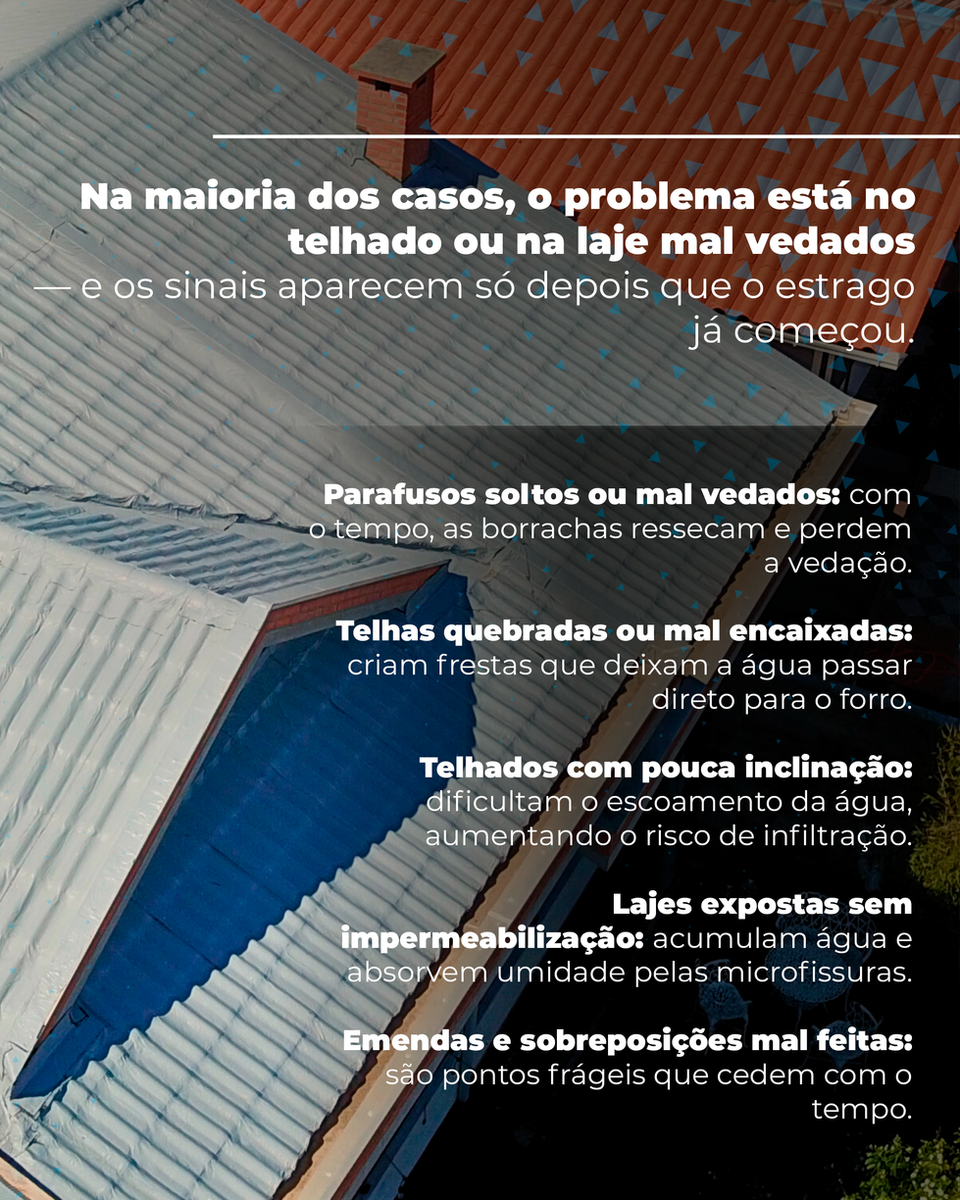 Na maioria dos casos, o problema está no telhado ou na laje mal vedados — e os sinais aparecem só depois que o estrago já começou.

Parafusos soltos ou mal vedados: com o tempo, as borrachas ressecam e perdem a vedação.

Telhas quebradas ou mal encaixadas: criam frestas que deixam a água passar direto para o forro.

Telhados com pouca inclinação: dificultam o escoamento da água, aumentando o risco de infiltração.

Lajes expostas sem impermeabilização: acumulam água e absorvem umidade pelas microfissuras.

Emendas e sobreposições mal feitas: são pontos frágeis que cedem com o tempo.